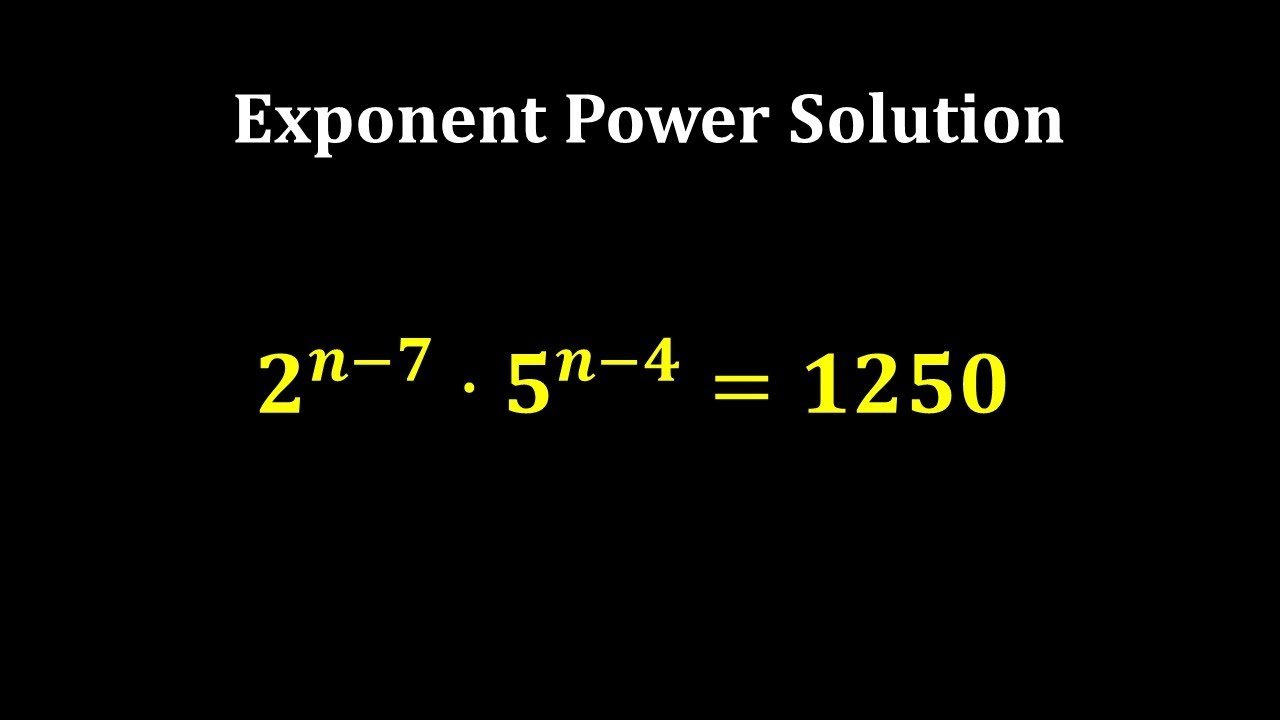 Exponent Power Solution

$2^{n-7} \cdot 5^{n-4} = 1250$